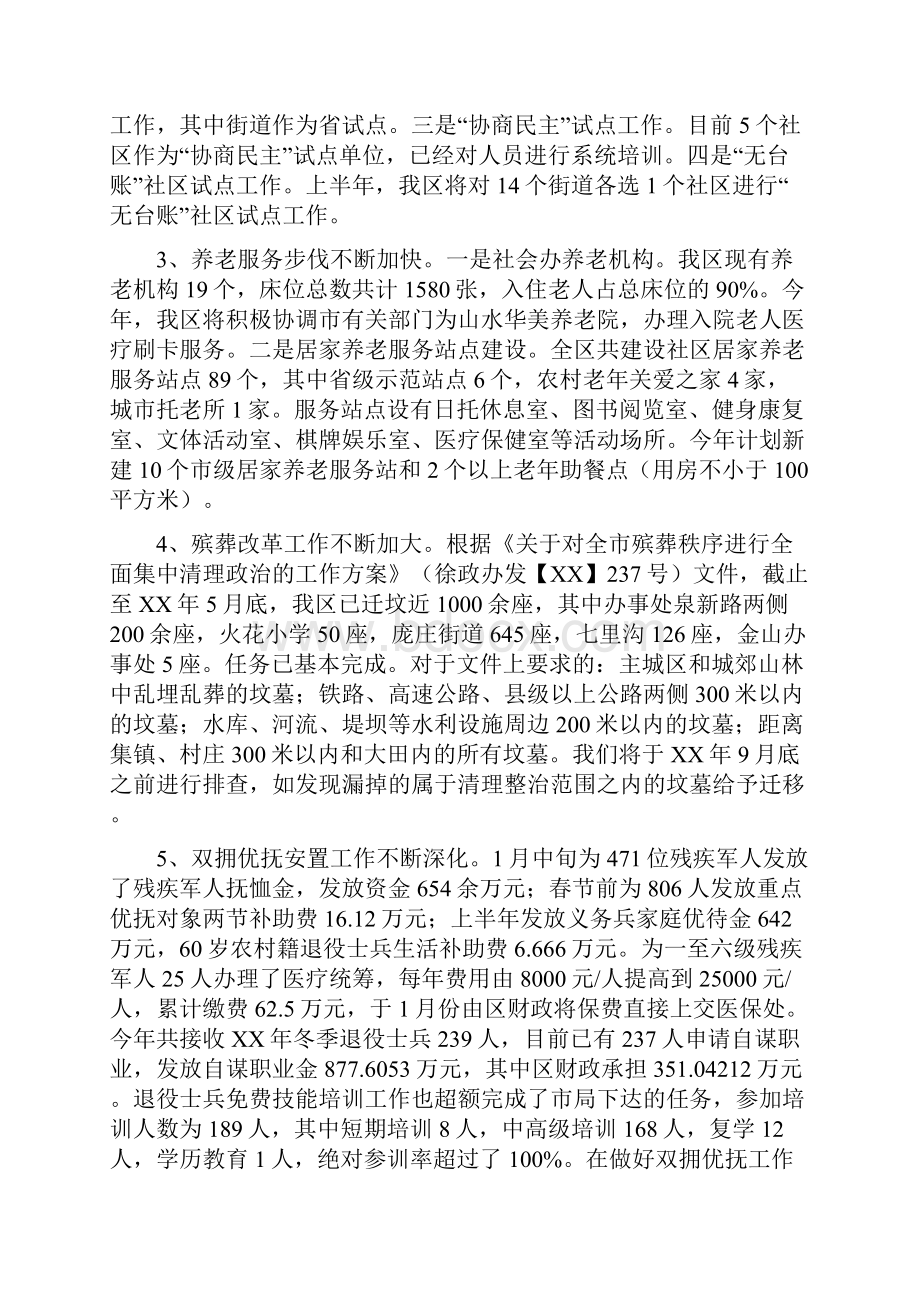 工作，其中街道作为省试点。三是“协商民主”试点工作。目前5个社区作为“协商民主”试点单位，已经对人员进行系统培训。四是“无台账”社区试点工作。上半年，我区将对14个街道各选1个社区进行“无台账”社区试点工作。

3、养老服务步伐不断加快。一是社会办养老机构。我区现有养老机构19个，床位总数共计1580张，入住老人占总床位的90%。今年，我区将积极协调市有关部门为山水华美养老院，办理入院老人医疗刷卡服务。二是居家养老服务站点建设。全区共建设社区居家养老服务站点89个，其中省级示范站点6个，农村老年关爱之家4家，城市托老所1家。服务站点设有日托休息室、图书阅览室、健身康复室、文体活动室、棋牌娱乐室、医疗保健室等活动场所。今年计划新建10个市级居家养老服务站和2个以上老年助餐点（用房不小于100平方米）。

4、殡葬改革工作不断加大。根据《关于对全市殡葬秩序进行全面集中清理政治的工作方案》（徐政办发【XX】237号）文件，截止至XX年5月底，我区已迁坟近1000余座，其中办事处泉新路两侧200余座，火花小学50座，庞庄街道645座，七里沟126座，金山办事处5座。任务已基本完成。对于文件上要求的：主城区和城郊山林中乱埋乱葬的坟墓；铁路、高速公路、县级以上公路两侧300米以内的坟墓；水库、河流、堤坝等水利设施周边200米以内的坟墓；距离集镇、村庄300米以内和大田内的所有坟墓。我们将于XX年9月底之前进行排查，如发现漏掉的属于清理整治范围之内的坟墓给予迁移。

5、双拥优抚安置工作不断深化。1月中旬为471位残疾军人发放了残疾军人抚恤金，发放资金654余万元；春节前为806人发放重点优抚对象两节补助费16.12万元；上半年发放义务兵家庭优待金642万元，60岁农村籍退役士兵生活补助费6.666万元。为一至六级残疾军人25人办理了医疗统筹，每年费用由8000元/人提高到25000元/人，累计缴费62.5万元，于1月份由区财政将保费直接上交医保处。今年共接收XX年冬季退役士兵239人，目前已有237人申请自谋职业，发放自谋职业金877.6053万元，其中区财政承担351.04212万元。退役士兵免费技能培训工作也超额完成了市局下达的任务，参加培训人数为189人，其中短期培训8人，中高级培训168人，复学12人，学历教育1人，绝对参训率超过了100%。在做好双拥优抚工作